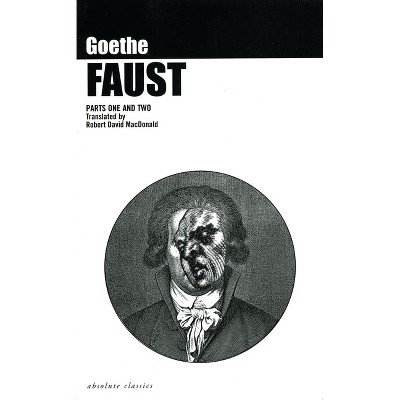 Goethe

FAUST

PARTS ONE AND TWO
Translated by
Robert David MacDonald

absolute classics